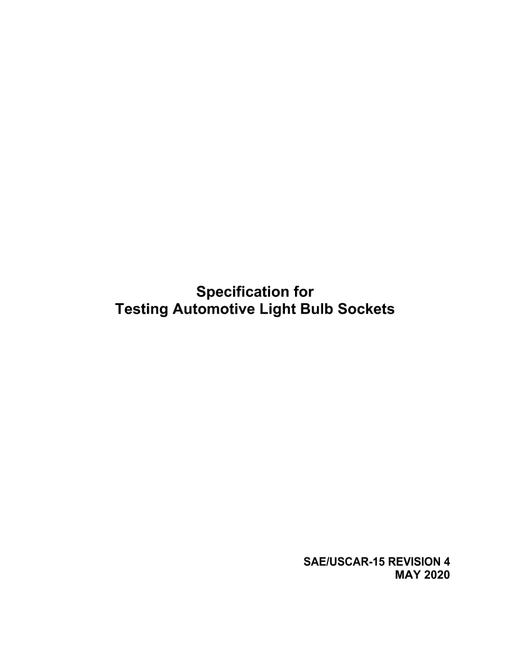 Specification for
Testing Automotive Light Bulb Sockets

SAE/USCAR-15 REVISION 4
MAY 2020